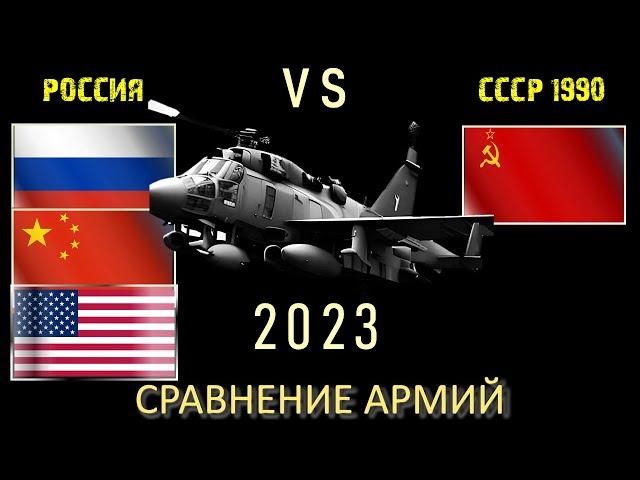 РОССИЯ

V S

СССР 1990

2023

СРАВНЕНИЕ АРМИЙ